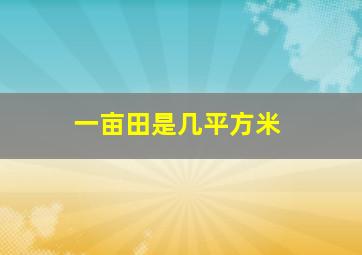 一亩田是几平方米